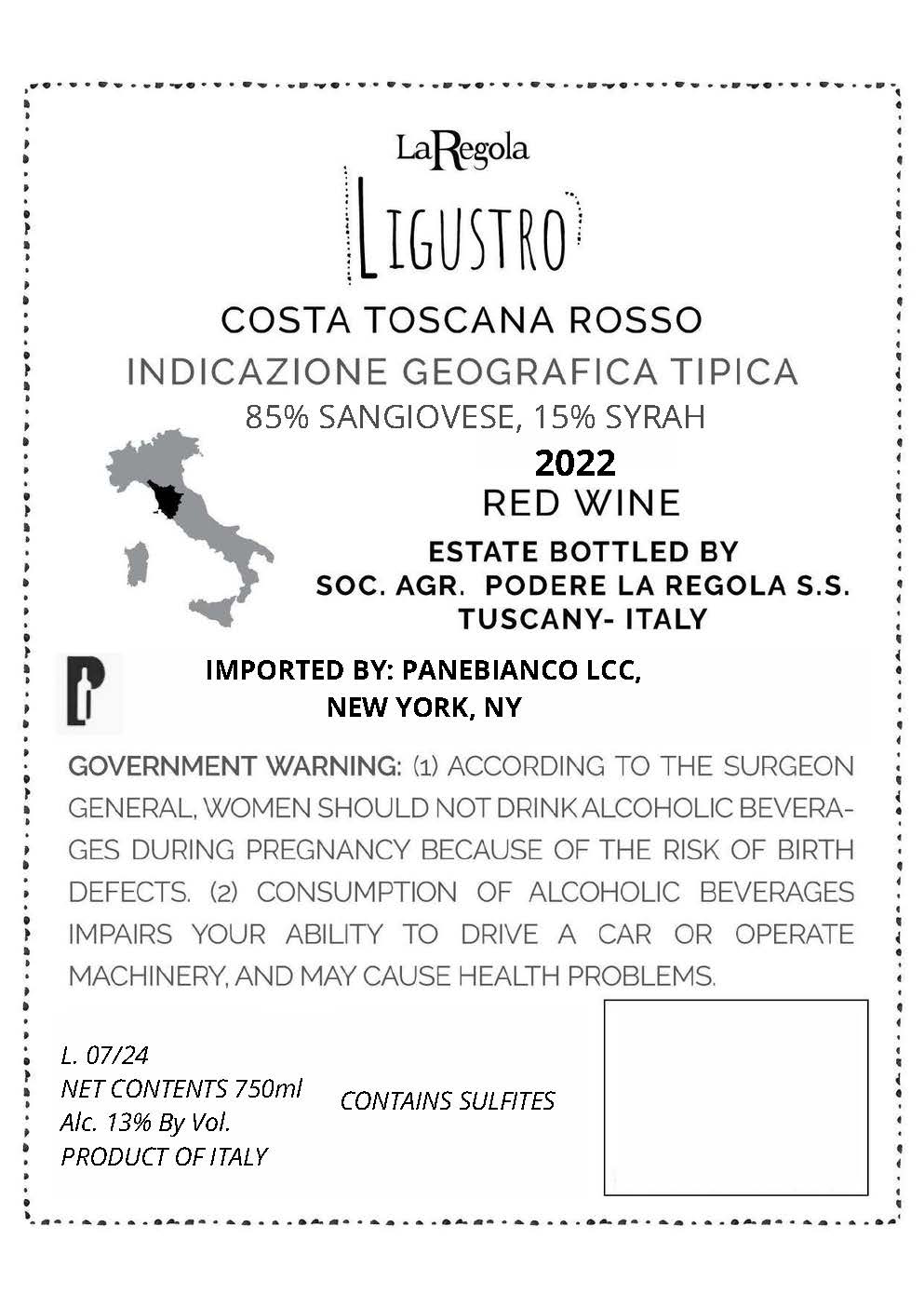 LaRegola

LIGUSTRO

COSTA TOSCANA ROSSO
INDICAZIONE GEOGRAFICA TIPICA
85% SANGIOVESE, 15% SYRAH

2022
RED WINE

ESTATE BOTTLED BY
SOC. AGR. PODERE LA REGOLA S.S.
TUSCANY- ITALY

IMPORTED BY: PANEBIANCO LCC,
NEW YORK, NY

GOVERNMENT WARNING: (1) ACCORDING TO THE SURGEON GENERAL, WOMEN SHOULD NOT DRINK ALCOHOLIC BEVERAGES DURING PREGNANCY BECAUSE OF THE RISK OF BIRTH DEFECTS. (2) CONSUMPTION OF ALCOHOLIC BEVERAGES IMPAIRS YOUR ABILITY TO DRIVE A CAR OR OPERATE MACHINERY, AND MAY CAUSE HEALTH PROBLEMS.

L. 07/24
NET CONTENTS 750ml
Alc. 13% By Vol.
PRODUCT OF ITALY

CONTAINS SULFITES